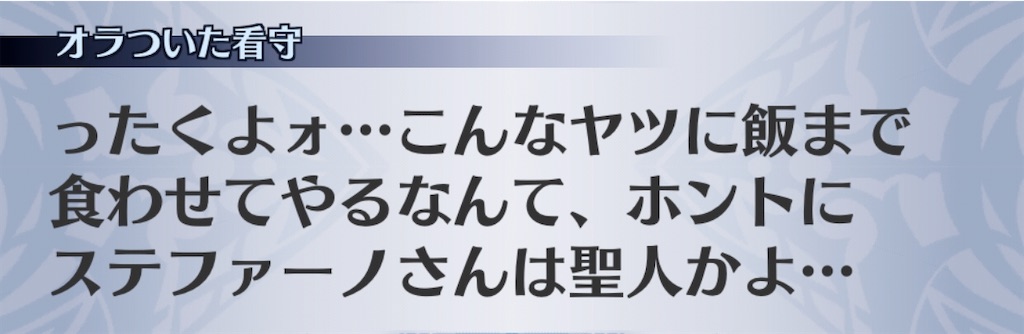 オラついた看守

ったくよォ…こんなヤツに飯まで食わせてやるなんて、ホントにステファーノさんは聖人かよ…